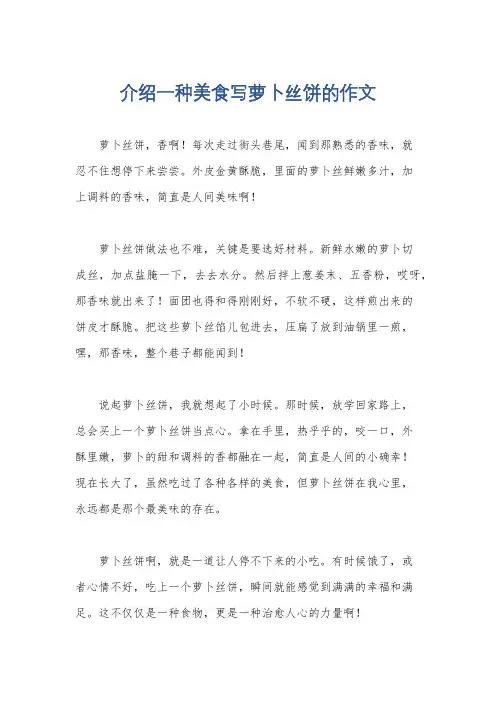 介绍一种美食写萝卜丝饼的作文

萝卜丝饼，香啊！每次走过街头巷尾，闻到那熟悉的香味，就忍不住想停下来尝尝。外皮金黄酥脆，里面的萝卜丝鲜嫩多汁，加上调料的香味，简直是人间美味啊！

萝卜丝饼做法也不难，关键是要选好材料。新鲜水嫩的萝卜切成丝，加点盐腌一下，去去水分。然后拌上葱姜末、五香粉，哎呀，那香味就出来了！面团也得和得刚刚好，不软不硬，这样煎出来的饼皮才酥脆。把这些萝卜丝馅儿包进去，压扁了放到油锅里一煎，嘿，那香味，整个巷子都能闻到！

说起萝卜丝饼，我就想起了小时候。那时候，放学回家路上，总会买上一个萝卜丝饼当点心。拿在手里，热乎乎的，咬一口，外酥里嫩，萝卜的甜和调料的香都融在一起，简直是人间的小确幸！现在长大了，虽然吃过了各种各样的美食，但萝卜丝饼在我心里，永远都是那个最美味的存在。

萝卜丝饼啊，就是一道让人停不下来的小吃。有时候饿了，或者心情不好，吃上一个萝卜丝饼，瞬间就能感觉到满满的幸福和满足。这不仅仅是一种食物，更是一种治愈人心的力量啊！